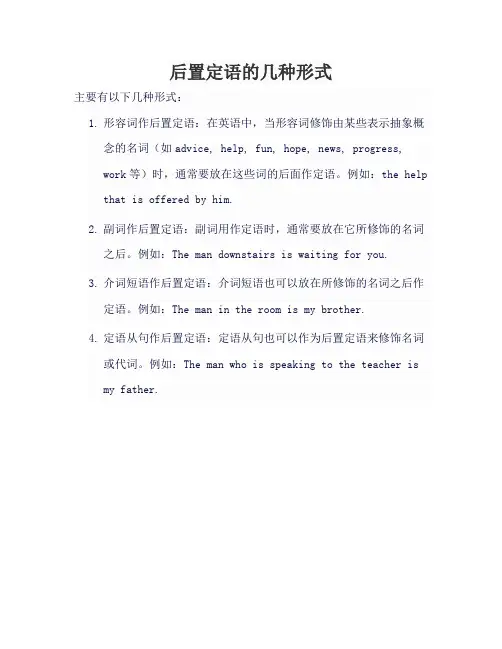 后置定语的几种形式

主要有以下几种形式：

1. 形容词作后置定语：在英语中，当形容词修饰由某些表示抽象概念的名词（如 advice, help, fun, hope, news, progress, work 等）时，通常要放在这些词的后面作定语。例如：the help that is offered by him.

2. 副词作后置定语：副词用作定语时，通常要放在它所修饰的名词之后。例如：The man downstairs is waiting for you.

3. 介词短语作后置定语：介词短语也可以放在所修饰的名词之后作定语。例如：The man in the room is my brother.

4. 定语从句作后置定语：定语从句也可以作为后置定语来修饰名词或代词。例如：The man who is speaking to the teacher is my father.